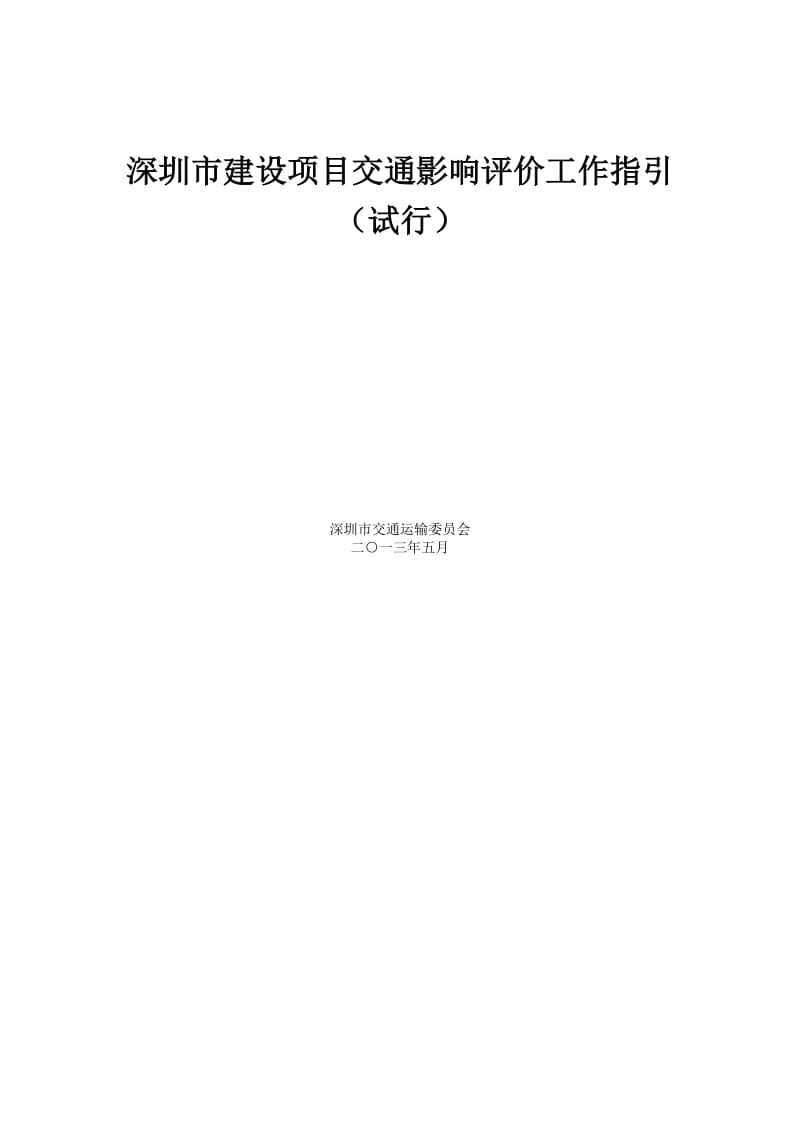 深圳市建设项目交通影响评价工作指引
（试行）

深圳市交通运输委员会
二〇一三年五月